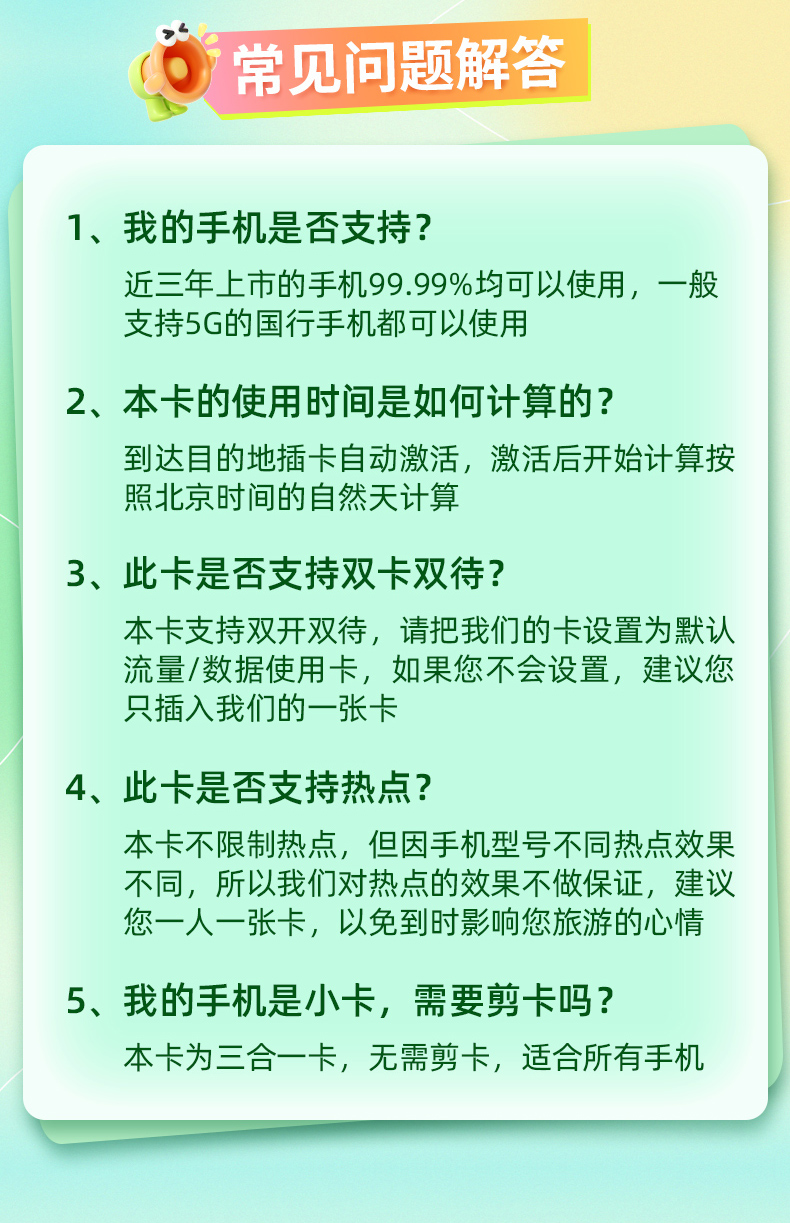 常见问题解答

1、我的手机是否支持？

近三年上市的手机99.99%均可以使用，一般支持5G的国行手机都可以使用

2、本卡的使用时间是如何计算的？

到达目的地插卡自动激活，激活后开始计算按照北京时间的自然天计算

3、此卡是否支持双卡双待？

本卡支持双开双待，请把我们的卡设置为默认流量/数据使用卡，如果您不会设置，建议您只插入我们的一张卡

4、此卡是否支持热点？

本卡不限制热点，但因手机型号不同热点效果不同，所以我们对热点的效果不做保证，建议您一人一张卡，以免到时影响您旅游的心情

5、我的手机是小卡，需要剪卡吗？

本卡为三合一卡，无需剪卡，适合所有手机